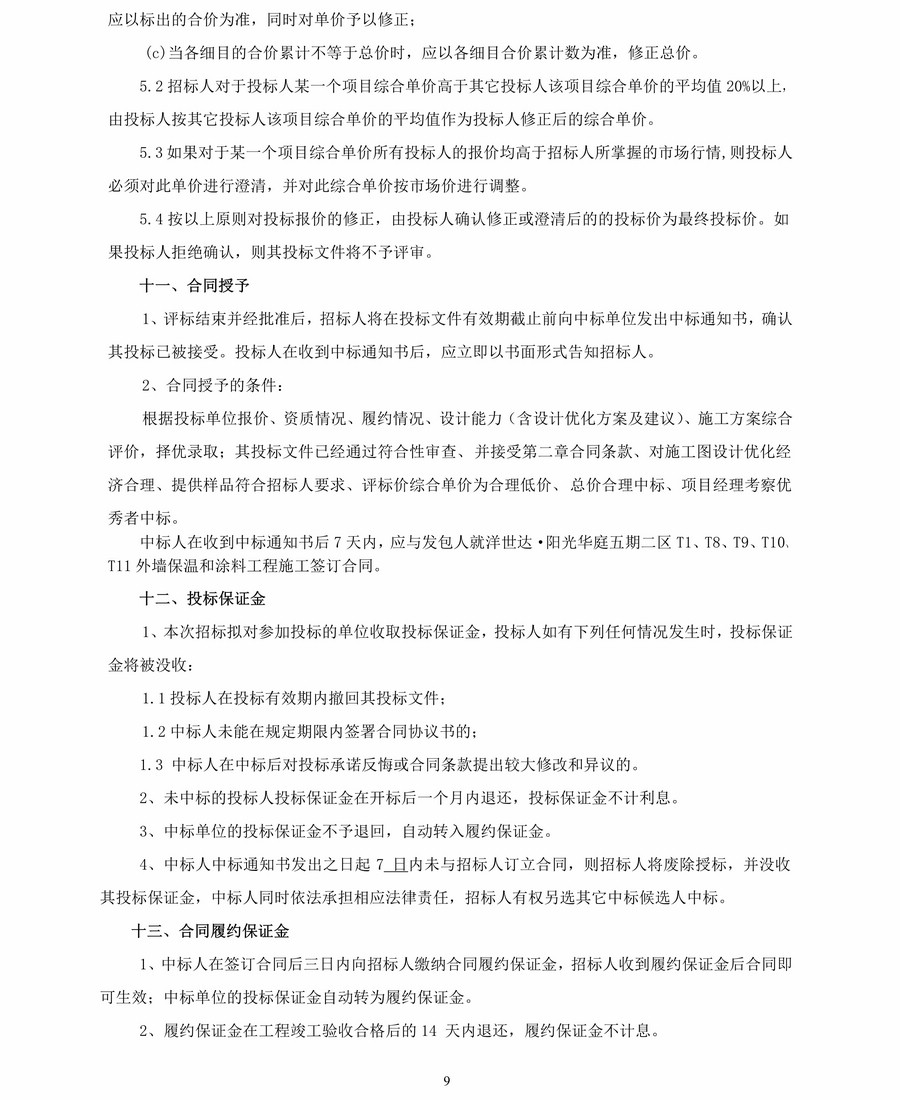 应以标出的合价为准，同时对单价予以修正；

(c)当各细目的合价累计不等于总价时，应以各细目合价累计数为准，修正总价。

5.2 招标人对于投标人某一个项目综合单价高于其它投标人该项目综合单价的平均值 20%以上，由投标人按其它投标人该项目综合单价的平均值作为投标人修正后的综合单价。

5.3 如果对于某一个项目综合单价所有投标人的报价均高于招标人所掌握的市场行情，则投标人必须对此单价进行澄清，并对此综合单价按市场价进行调整。

5.4 按以上原则对投标报价的修正，由投标人确认修正或澄清后的的投标价为最终投标价。如果投标人拒绝确认，则其投标文件将不予评审。

十一、合同授予

1、评标结束并经批准后，招标人将在投标文件有效期截止前向中标单位发出中标通知书，确认其投标已被接受。投标人在收到中标通知书后，应立即以书面形式告知招标人。

2、合同授予的条件：

根据投标单位报价、资质情况、履约情况、设计能力（含设计优化方案及建议）、施工方案综合评价，择优录取；其投标文件已经通过符合性审查、并接受第二章合同条款、对施工图设计优化经济合理、提供样品符合招标人要求、评标价综合单价为合理低价、总价合理中标、项目经理考察优秀者中标。

中标人在收到中标通知书后 7 天内，应与发包人就洋世达·阳光华庭五期二区 T1、T8、T9、T10、T11 外墙保温和涂料工程施工签订合同。

十二、投标保证金

1、本次招标拟对参加投标的单位收取投标保证金，投标人如有下列任何情况发生时，投标保证金将被没收：

1.1 投标人在投标有效期内撤回其投标文件；

1.2 中标人未能在规定期限内签署合同协议书的；

1.3 中标人在中标后对投标承诺反悔或合同条款提出较大修改和异议的。

2、未中标的投标人投标保证金在开标后一个月内退还，投标保证金不计利息。

3、中标单位的投标保证金不予退回，自动转入履约保证金。

4、中标人中标通知书发出之日起 7 日内未与招标人订立合同，则招标人将废除授标，并没收其投标保证金，中标人同时依法承担相应法律责任，招标人有权另选其它中标候选人中标。

十三、合同履约保证金

1、中标人在签订合同后三日内向招标人缴纳合同履约保证金，招标人收到履约保证金后合同即可生效；中标单位的投标保证金自动转为履约保证金。

2、履约保证金在工程竣工验收合格后的 14 天内退还，履约保证金不计息。

9